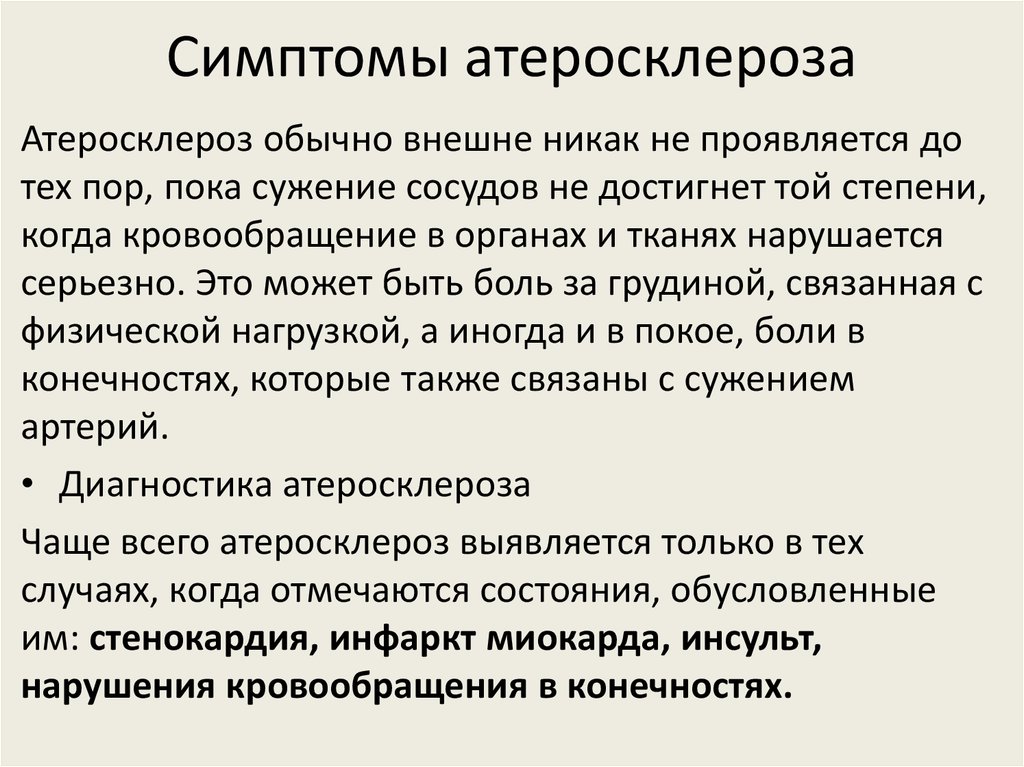 Симптомы атеросклероза

Атеросклероз обычно внешне никак не проявляется до тех пор, пока сужение сосудов не достигнет той степени, когда кровообращение в органах и тканях нарушается серьезно. Это может быть боль за грудиной, связанная с физической нагрузкой, а иногда и в покое, боли в конечностях, которые также связаны с сужением артерий.

• Диагностика атеросклероза

Чаще всего атеросклероз выявляется только в тех случаях, когда отмечаются состояния, обусловленные им: стенокардия, инфаркт миокарда, инсульт, нарушения кровообращения в конечностях.